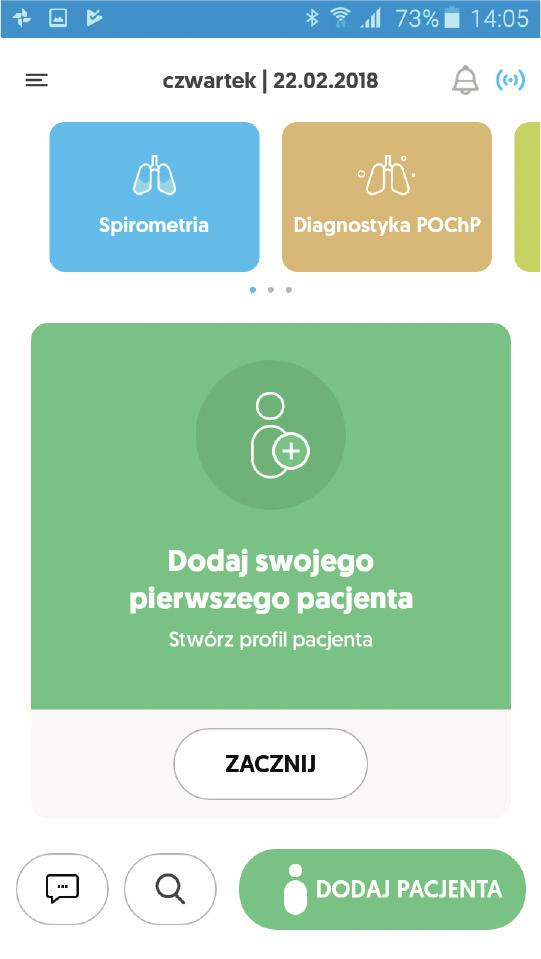 73% 14:05

czwartek | 22.02.2018

Spirometria

Diagnostyka POChP

Dodaj swojego pierwszego pacjenta

Stwórz profil pacjenta

ZACZNIJ

DODAJ PACJENTA